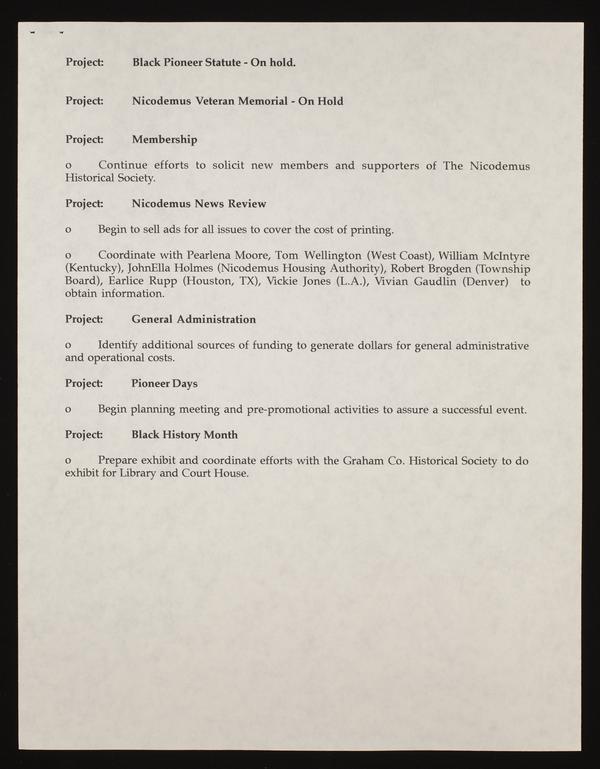 Project: Black Pioneer Statute - On hold.

Project: Nicodemus Veteran Memorial - On Hold

Project: Membership

o Continue efforts to solicit new members and supporters of The Nicodemus Historical Society.

Project: Nicodemus News Review

o Begin to sell ads for all issues to cover the cost of printing.

o Coordinate with Pearlena Moore, Tom Wellington (West Coast), William McIntyre (Kentucky), JohnElla Holmes (Nicodemus Housing Authority), Robert Brogden (Township Board), Earlice Rupp (Houston, TX), Vickie Jones (L.A.), Vivian Gaudlin (Denver) to obtain information.

Project: General Administration

o Identify additional sources of funding to generate dollars for general administrative and operational costs.

Project: Pioneer Days

o Begin planning meeting and pre-promotional activities to assure a successful event.

Project: Black History Month

o Prepare exhibit and coordinate efforts with the Graham Co. Historical Society to do exhibit for Library and Court House.